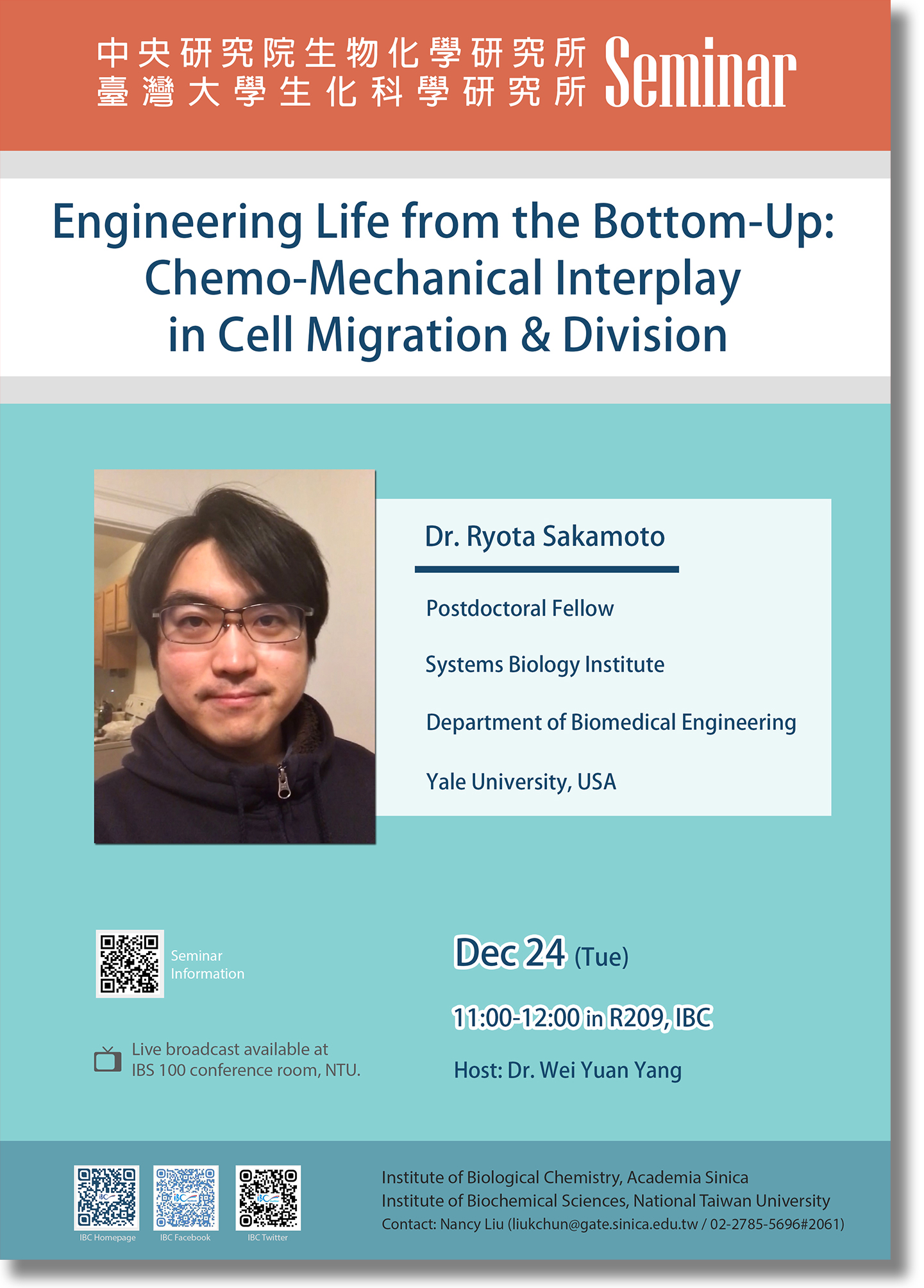 中央研究院生物化學研究所
臺灣大學生化科學研究所
Seminar

Engineering Life from the Bottom-Up: Chemo-Mechanical Interplay in Cell Migration & Division

Dr. Ryota Sakamoto

Postdoctoral Fellow

Systems Biology Institute

Department of Biomedical Engineering

Yale University, USA

Seminar Information

Live broadcast available at IBS 100 conference room, NTU.

Dec 24 (Tue)

11:00-12:00 in R209, IBC

Host: Dr. Wei Yuan Yang

IBC Homepage
IBC Facebook
IBC Twitter

Institute of Biological Chemistry, Academia Sinica
Institute of Biochemical Sciences, National Taiwan University
Contact: Nancy Liu (liukchun@gate.sinica.edu.tw / 02-2785-5696#2061)